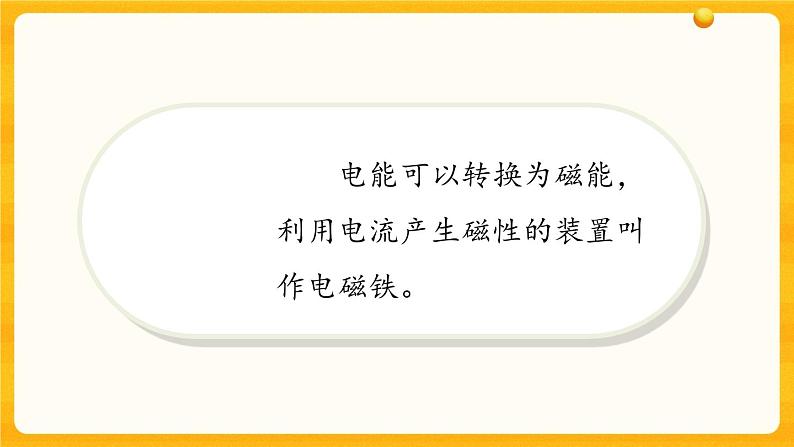 电能可以转换为磁能，利用电流产生磁性的装置叫作电磁铁。